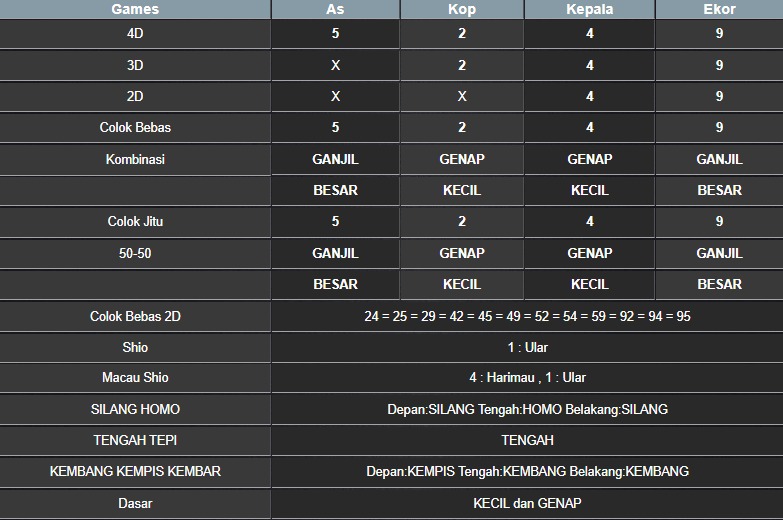 | Games | As | Kop | Kepala | Ekor |
|---|---|---|---|---|
| 4D | 5 | 2 | 4 | 9 |
| 3D | X | 2 | 4 | 9 |
| 2D | X | X | 4 | 9 |
| Colok Bebas | 5 | 2 | 4 | 9 |
| Kombinasi | GANJIL | GENAP | GENAP | GANJIL |
| | BESAR | KECIL | KECIL | BESAR |
| Colok Jitu | 5 | 2 | 4 | 9 |
| 50-50 | GANJIL | GENAP | GENAP | GANJIL |
| | BESAR | KECIL | KECIL | BESAR |
| Colok Bebas 2D | 24 = 25 = 29 = 42 = 45 = 49 = 52 = 54 = 59 = 92 = 94 = 95 | | | |
| Shio | 1 : Ular | | | |
| Macau Shio | 4 : Harimau , 1 : Ular | | | |
| SILANG HOMO | Depan:SILANG Tengah:HOMO Belakang:SILANG | | | |
| TENGAH TEPI | TENGAH | | | |
| KEMBANG KEMPIS KEMBAR | Depan:KEMPIS Tengah:KEMBANG Belakang:KEMBANG | | | |
| Dasar | KECIL dan GENAP | | | |